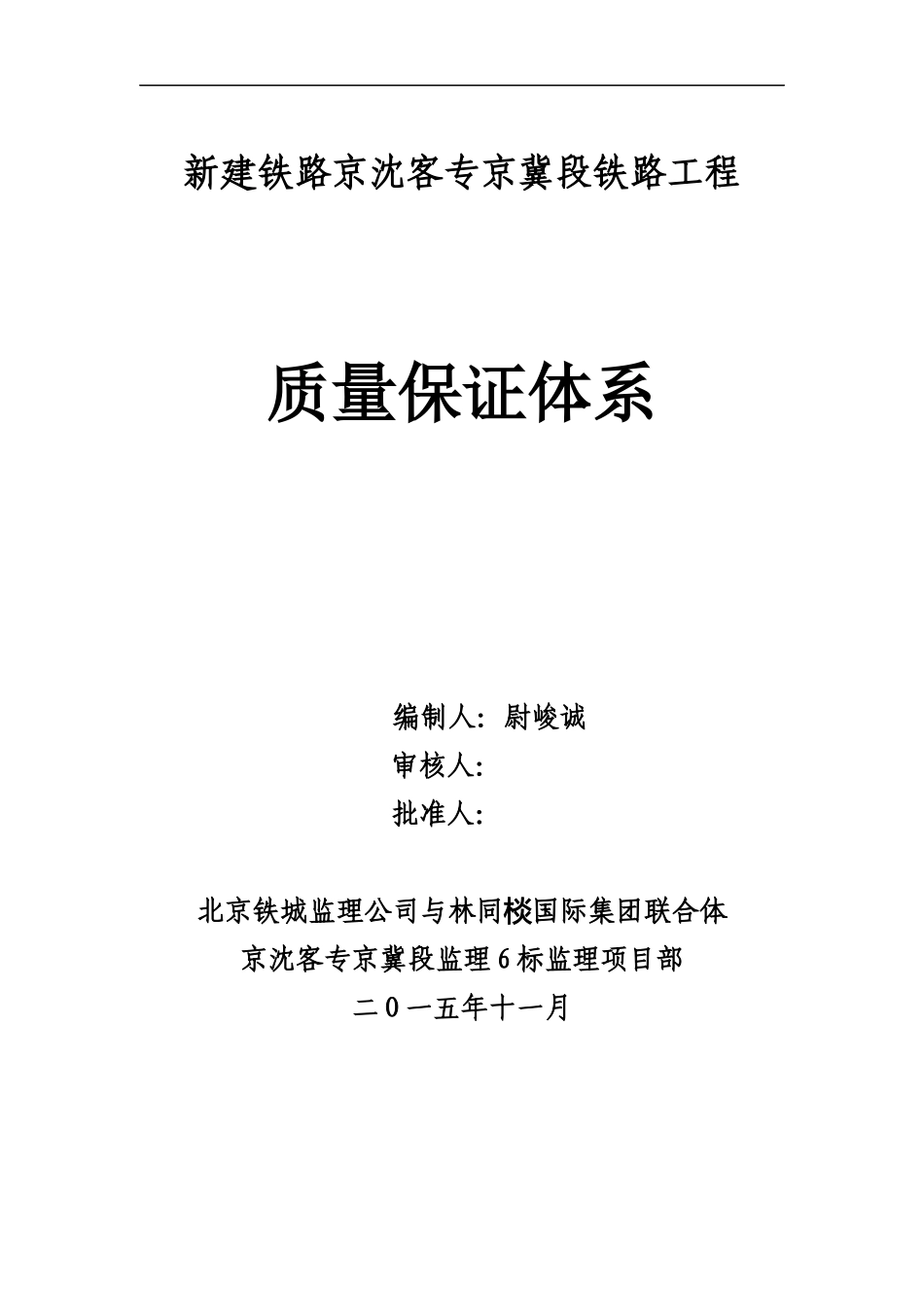 新建铁路京沈客专京冀段铁路工程

质量保证体系

编制人：尉峻诚
审核人：
批准人：

北京铁城监理公司与林同棪国际集团联合体
京沈客专京冀段监理6标监理项目部
二0一五年十一月